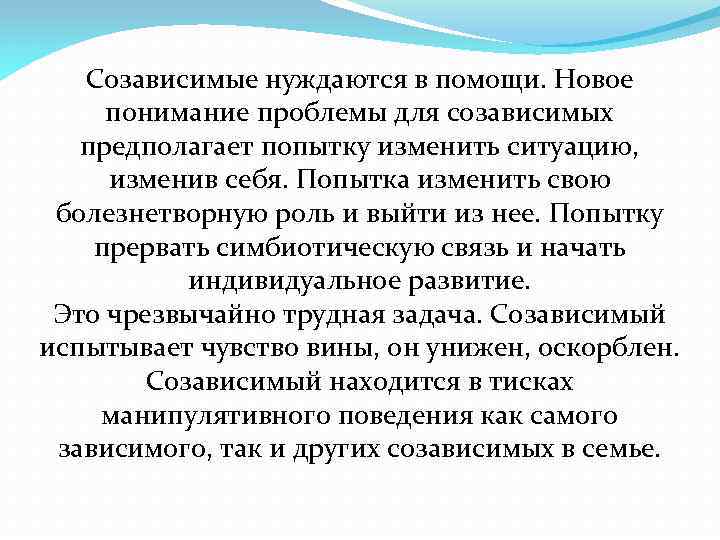 Созависимые нуждаются в помощи. Новое понимание проблемы для созависимых предполагает попытку изменить ситуацию, изменив себя. Попытка изменить свою болезнетворную роль и выйти из нее. Попытку прервать симбиотическую связь и начать индивидуальное развитие.
Это чрезвычайно трудная задача. Созависимый испытывает чувство вины, он унижен, оскорблен. Созависимый находится в тисках манипулятивного поведения как самого зависимого, так и других созависимых в семье.